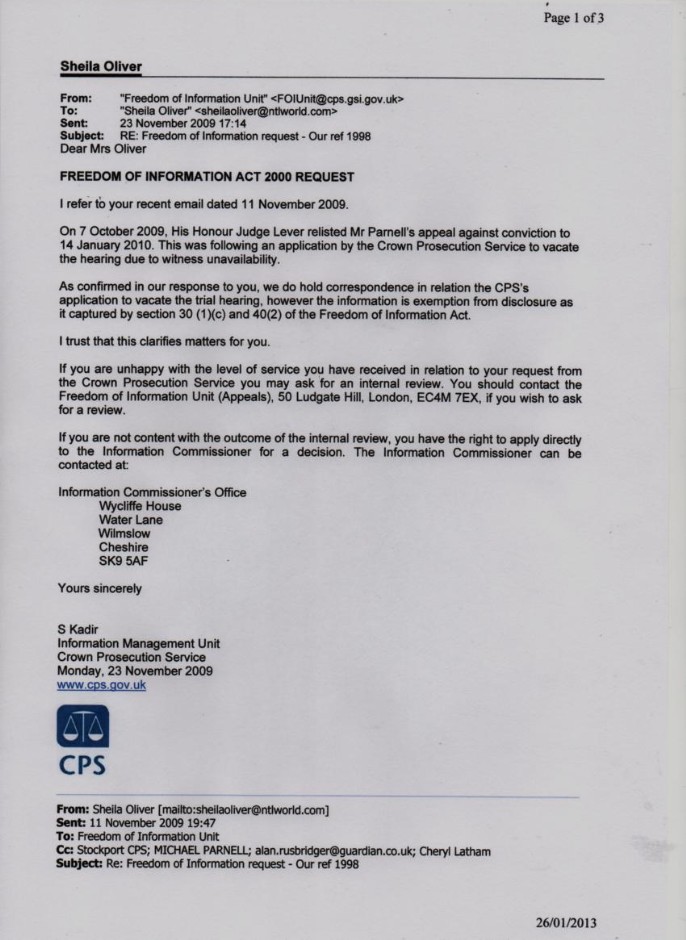 Page 1 of 3

Sheila Oliver

From: "Freedom of Information Unit" <FOIUnit@cps.gsi.gov.uk>
To: "Sheila Oliver" <sheilaoliver@ntlworld.com>
Sent: 23 November 2009 17:14
Subject: RE: Freedom of Information request - Our ref 1998
Dear Mrs Oliver

FREEDOM OF INFORMATION ACT 2000 REQUEST

I refer to your recent email dated 11 November 2009.

On 7 October 2009, His Honour Judge Lever relisted Mr Parnell's appeal against conviction to 14 January 2010. This was following an application by the Crown Prosecution Service to vacate the hearing due to witness unavailability.

As confirmed in our response to you, we do hold correspondence in relation the CPS's application to vacate the trial hearing, however the information is exemption from disclosure as it captured by section 30 (1)(c) and 40(2) of the Freedom of Information Act.

I trust that this clarifies matters for you.

If you are unhappy with the level of service you have received in relation to your request from the Crown Prosecution Service you may ask for an internal review. You should contact the Freedom of Information Unit (Appeals), 50 Ludgate Hill, London, EC4M 7EX, if you wish to ask for a review.

If you are not content with the outcome of the internal review, you have the right to apply directly to the Information Commissioner for a decision. The Information Commissioner can be contacted at:

Information Commissioner's Office
Wycliffe House
Water Lane
Wilmslow
Cheshire
SK9 5AF

Yours sincerely

S Kadir
Information Management Unit
Crown Prosecution Service
Monday, 23 November 2009
www.cps.gov.uk

CPS

From: Sheila Oliver [mailto:sheilaoliver@ntlworld.com]
Sent: 11 November 2009 19:47
To: Freedom of Information Unit
Cc: Stockport CPS; MICHAEL PARNELL; alan.rusbridger@guardian.co.uk; Cheryl Latham
Subject: Re: Freedom of Information request - Our ref 1998

26/01/2013